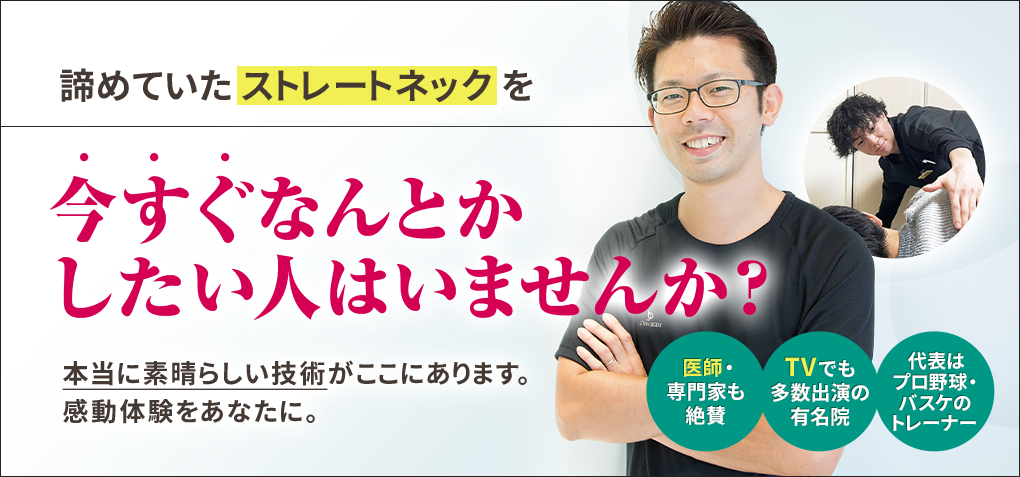 諦めていたストレートネックを

今すぐなんとかしたい人はいませんか？

本当に素晴らしい技術がここにあります。
感動体験をあなたに。

医師・専門家も絶賛

TVでも多数出演の有名院

代表はプロ野球・バスケのトレーナー